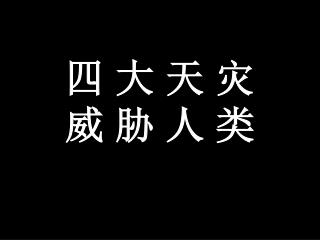 四大天灾
威胁人类